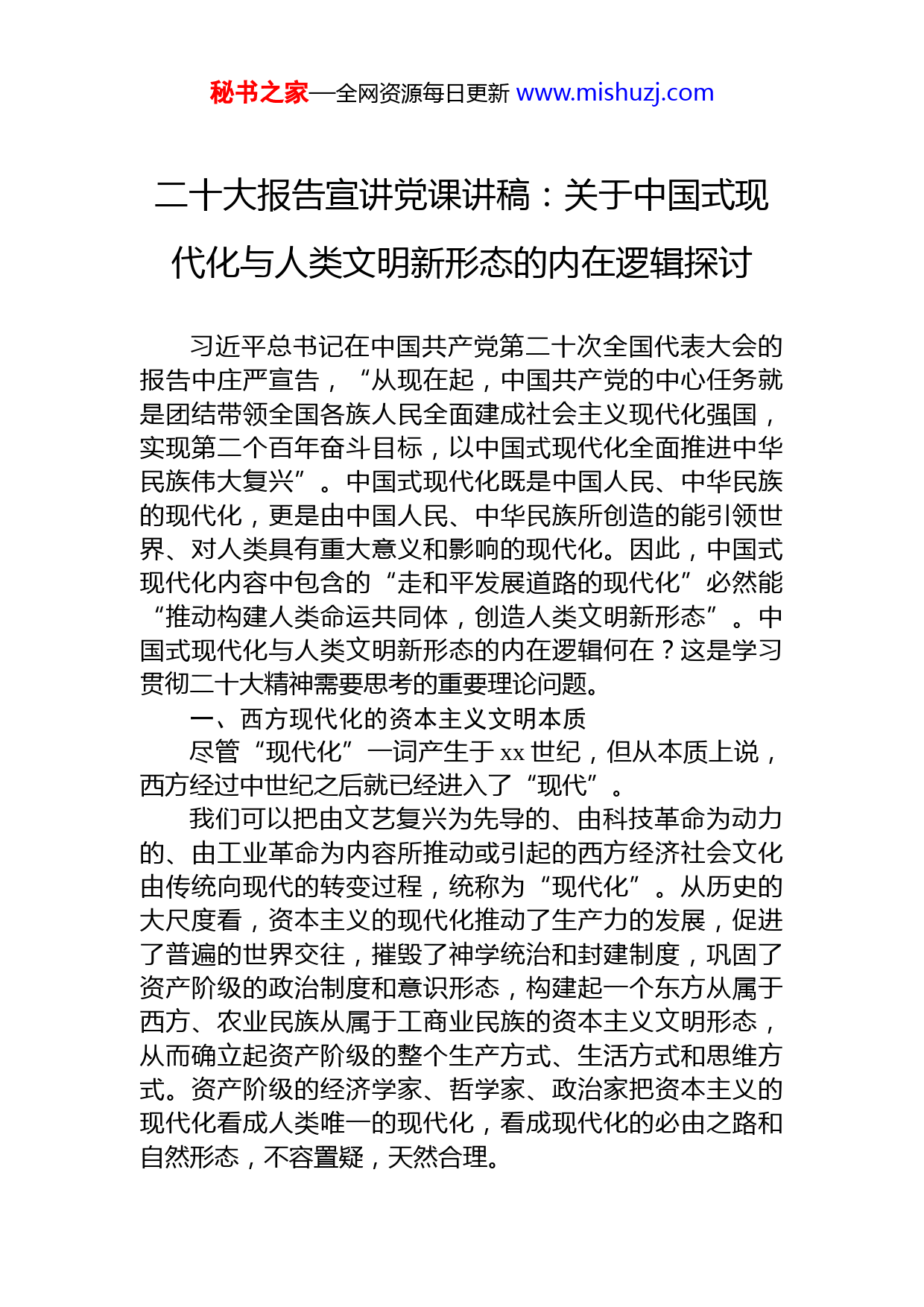 秘书之家—全网资源每日更新 www.mishuzj.com

二十大报告宣讲党课讲稿：关于中国式现代化与人类文明新形态的内在逻辑探讨

习近平总书记在中国共产党第二十次全国代表大会的报告中庄严宣告，“从现在起，中国共产党的中心任务就是团结带领全国各族人民全面建成社会主义现代化强国，实现第二个百年奋斗目标，以中国式现代化全面推进中华民族伟大复兴”。中国式现代化既是中国人民、中华民族的现代化，更是由中国人民、中华民族所创造的能引领世界、对人类具有重大意义和影响的现代化。因此，中国式现代化内容中包含的“走和平发展道路的现代化”必然能“推动构建人类命运共同体，创造人类文明新形态”。中国式现代化与人类文明新形态的内在逻辑何在？这是学习贯彻二十大精神需要思考的重要理论问题。

一、西方现代化的资本主义文明本质

尽管“现代化”一词产生于 xx 世纪，但从本质上说，西方经过中世纪之后就已经进入了“现代”。

我们可以把由文艺复兴为先导的、由科技革命为动力的、由工业革命为内容所推动或引起的西方经济社会文化由传统向现代的转变过程，统称为“现代化”。从历史的大尺度看，资本主义的现代化推动了生产力的发展，促进了普遍的世界交往，摧毁了神学统治和封建制度，巩固了资产阶级的政治制度和意识形态，构建起一个东方从属于西方、农业民族从属于工商业民族的资本主义文明形态，从而确立起资产阶级的整个生产方式、生活方式和思维方式。资产阶级的经济学家、哲学家、政治家把资本主义的现代化看成人类唯一的现代化，看成现代化的必由之路和自然形态，不容置疑，天然合理。